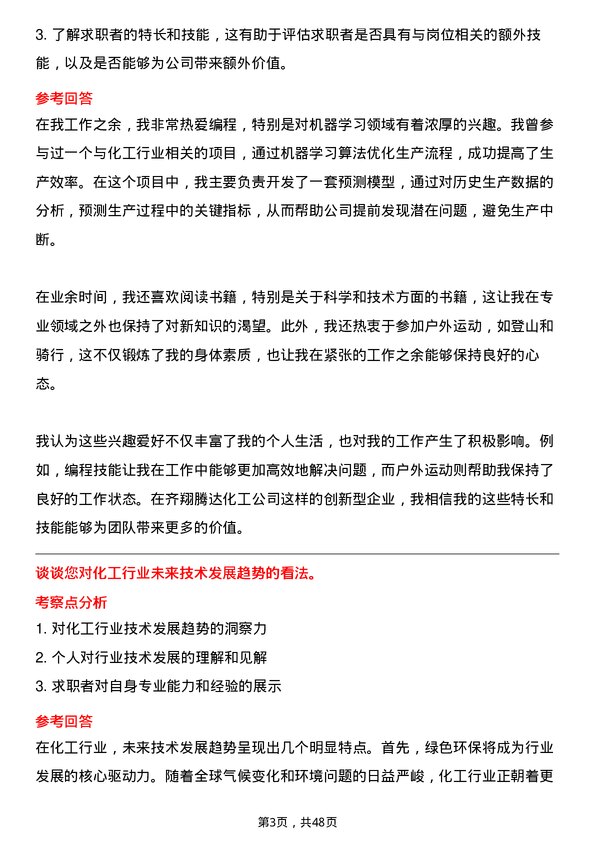 3. 了解求职者的特长和技能，这有助于评估求职者是否具有与岗位相关的额外技能，以及是否能够为公司带来额外价值。

参考回答

在我工作之余，我非常热爱编程，特别是对机器学习领域有着浓厚的兴趣。我曾参与过一个与化工行业相关的项目，通过机器学习算法优化生产流程，成功提高了生产效率。在这个项目中，我主要负责开发了一套预测模型，通过对历史生产数据的分析，预测生产过程中的关键指标，从而帮助公司提前发现潜在问题，避免生产中断。

在业余时间，我还喜欢阅读书籍，特别是关于科学和技术方面的书籍，这让我在专业领域之外也保持了对新知识的渴望。此外，我还热衷于参加户外运动，如登山和骑行，这不仅锻炼了我的身体素质，也让我在紧张的工作之余能够保持良好的心态。

我认为这些兴趣爱好不仅丰富了我的个人生活，也对我的工作产生了积极影响。例如，编程技能让我在工作中能够更加高效地解决问题，而户外运动则帮助我保持了良好的工作状态。在齐翔腾达化工公司这样的创新型企业，我相信我的这些特长和技能能够为团队带来更多的价值。

谈谈您对化工行业未来技术发展趋势的看法。

考察点分析

1. 对化工行业技术发展趋势的洞察力

2. 个人对行业技术发展的理解和见解

3. 求职者对自身专业能力和经验的展示

参考回答

在化工行业，未来技术发展趋势呈现出几个明显特点。首先，绿色环保将成为行业发展的核心驱动力。随着全球气候变化和环境问题的日益严峻，化工行业正朝着更

第3页，共48页